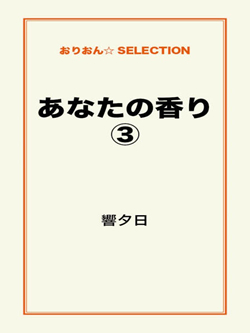 おりおん☆ SELECTION

あなたの香り
③

響夕日